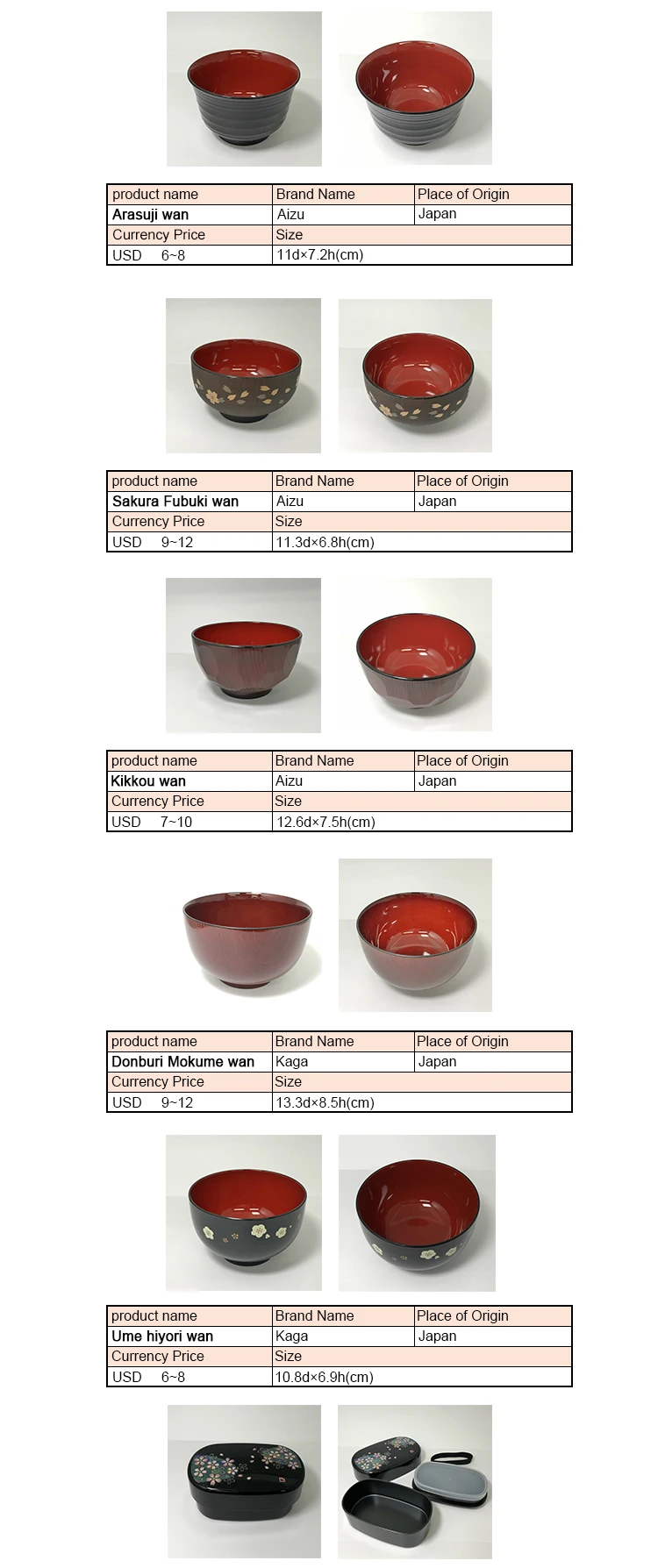 | product name | Brand Name | Place of Origin |
|---|---|---|
| Arasuji wan | Aizu | Japan |
| Currency Price | Size | |
| USD 6~8 | 11d×7.2h(cm) | |

| product name | Brand Name | Place of Origin |
|---|---|---|
| Sakura Fubuki wan | Aizu | Japan |
| Currency Price | Size | |
| USD 9~12 | 11.3d×6.8h(cm) | |

| product name | Brand Name | Place of Origin |
|---|---|---|
| Kikkou wan | Aizu | Japan |
| Currency Price | Size | |
| USD 7~10 | 12.6d×7.5h(cm) | |

| product name | Brand Name | Place of Origin |
|---|---|---|
| Donburi Mokume wan | Kaga | Japan |
| Currency Price | Size | |
| USD 9~12 | 13.3d×8.5h(cm) | |

| product name | Brand Name | Place of Origin |
|---|---|---|
| Ume hiyori wan | Kaga | Japan |
| Currency Price | Size | |
| USD 6~8 | 10.8d×6.9h(cm) | |